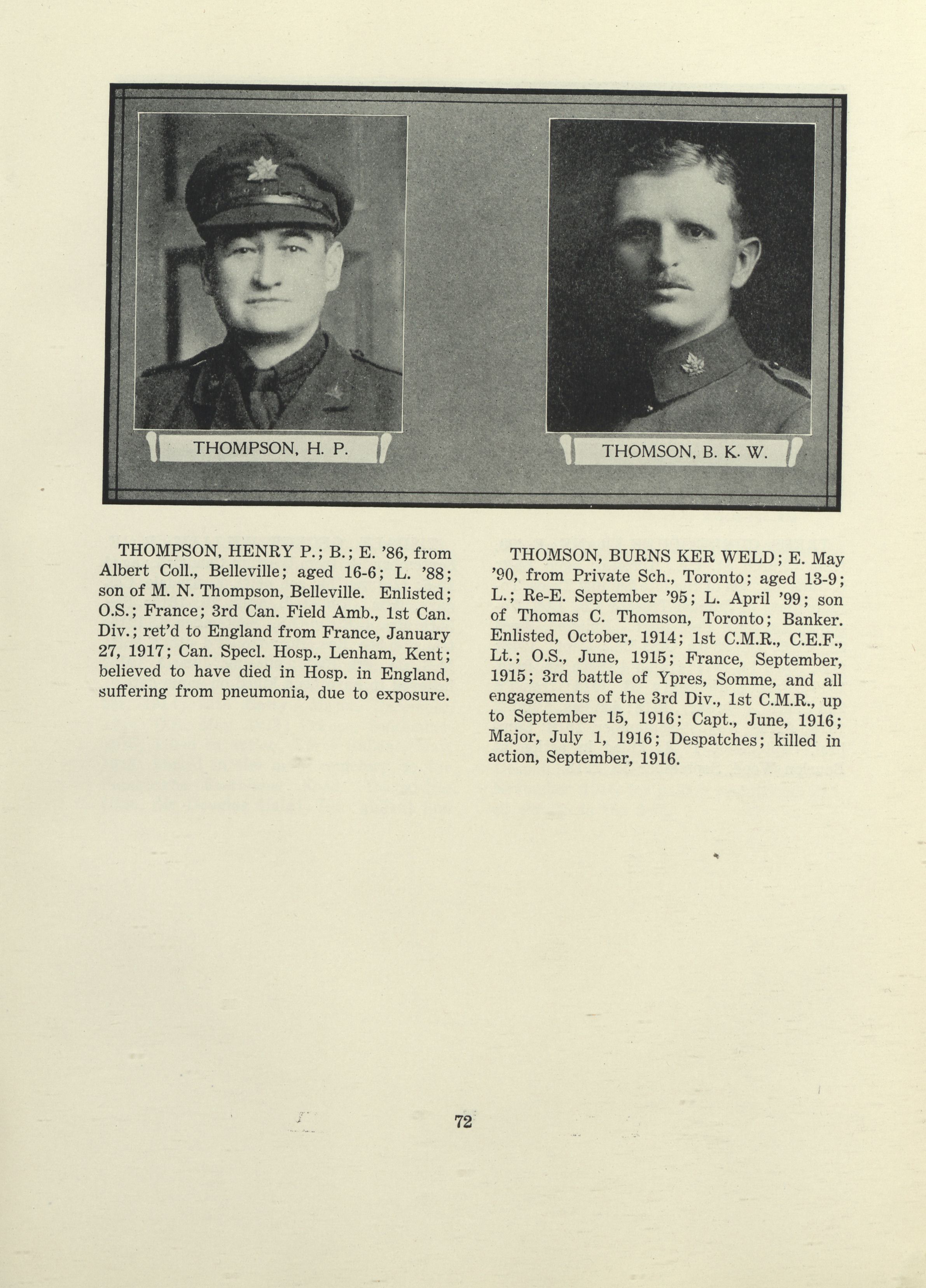 THOMPSON, H. P.

THOMSON, B. K. W.

THOMPSON, HENRY P.; B.; E. '86, from Albert Coll., Belleville; aged 16-6; L. '88; son of M. N. Thompson, Belleville. Enlisted; O.S.; France; 3rd Can. Field Amb., 1st Can. Div.; ret'd to England from France, January 27, 1917; Can. Specl. Hosp., Lenham, Kent; believed to have died in Hosp. in England, suffering from pneumonia, due to exposure.

THOMSON, BURNS KER WELD; E. May '90, from Private Sch., Toronto; aged 13-9; L.; Re-E. September '95; L. April '99; son of Thomas C. Thomson, Toronto; Banker. Enlisted, October, 1914; 1st C.M.R., C.E.F., Lt.; O.S., June, 1915; France, September, 1915; 3rd battle of Ypres, Somme, and all engagements of the 3rd Div., 1st C.M.R., up to September 15, 1916; Capt., June, 1916; Major, July 1, 1916; Despatches; killed in action, September, 1916.

72